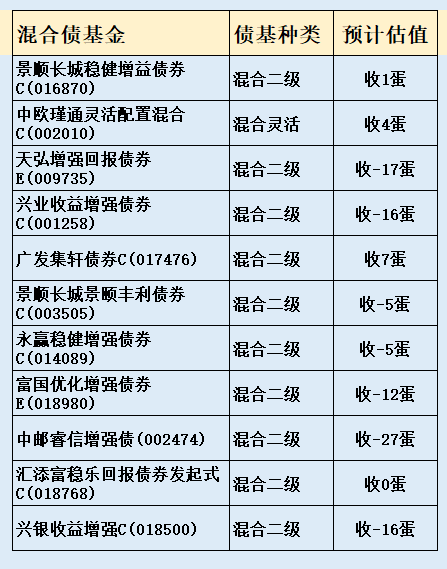 | 混合债基金 | 债基种类 | 预计估值 |
|---|---|---|
| 景顺长城稳健增益债券C(016870) | 混合二级 | 收1蛋 |
| 中欧瑾通灵活配置混合C(002010) | 混合灵活 | 收4蛋 |
| 天弘增强回报债券E(009735) | 混合二级 | 收-17蛋 |
| 兴业收益增强债券C(001258) | 混合二级 | 收-16蛋 |
| 广发集轩债券C(017476) | 混合二级 | 收7蛋 |
| 景顺长城景颐丰利债券C(003505) | 混合二级 | 收-5蛋 |
| 永赢稳健增强债券C(014089) | 混合二级 | 收-5蛋 |
| 富国优化增强债券E(018980) | 混合二级 | 收-12蛋 |
| 中邮睿信增强债(002474) | 混合二级 | 收-27蛋 |
| 汇添富稳乐回报债券发起式C(018768) | 混合二级 | 收0蛋 |
| 兴银收益增强C(018500) | 混合二级 | 收-16蛋 |